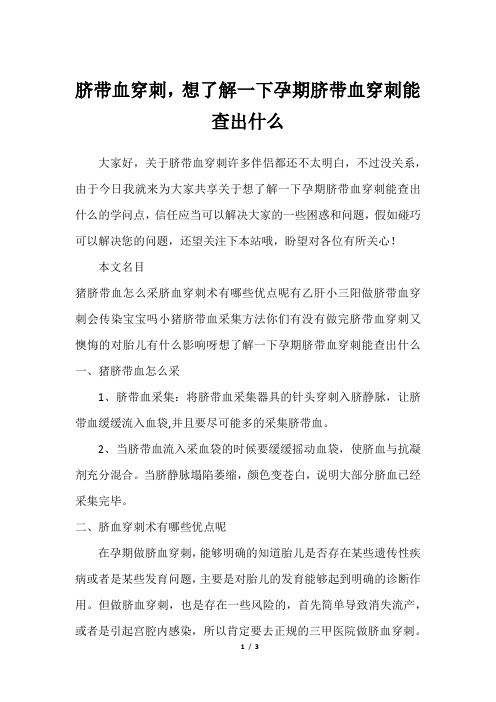 脐带血穿刺，想了解一下孕期脐带血穿刺能查出什么

大家好，关于脐带血穿刺许多伴侣都还不太明白，不过没关系，由于今日我就来为大家共享关于想了解一下孕期脐带血穿刺能查出什么的学问点，信任应当可以解决大家的一些困惑和问题，假如碰巧可以解决您的问题，还望关注下本站哦，盼望对各位有所关心！

本文名目

猪脐带血怎么采脐血穿刺术有哪些优点呢有乙肝小三阳做脐带血穿刺会传染宝宝吗小猪脐带血采集方法你们有没有做完脐带血穿刺又懊悔的对胎儿有什么影响呀想了解一下孕期脐带血穿刺能查出什么

一、猪脐带血怎么采

1、脐带血采集：将脐带血采集器具的针头穿刺入脐静脉，让脐带血缓缓流入血袋,并且要尽可能多的采集脐带血。

2、当脐带血流入采血袋的时候要缓缓摇动血袋，使脐血与抗凝剂充分混合。当脐静脉塌陷萎缩，颜色变苍白，说明大部分脐血已经采集完毕。

二、脐血穿刺术有哪些优点呢

在孕期做脐血穿刺，能够明确的知道胎儿是否存在某些遗传性疾病或者是某些发育问题，主要是对胎儿的发育能够起到明确的诊断作用。但做脐血穿刺，也是存在一些风险的，首先简单导致消失流产，或者是引起宫腔内感染，所以肯定要去正规的三甲医院做脐血穿刺。

1 / 3